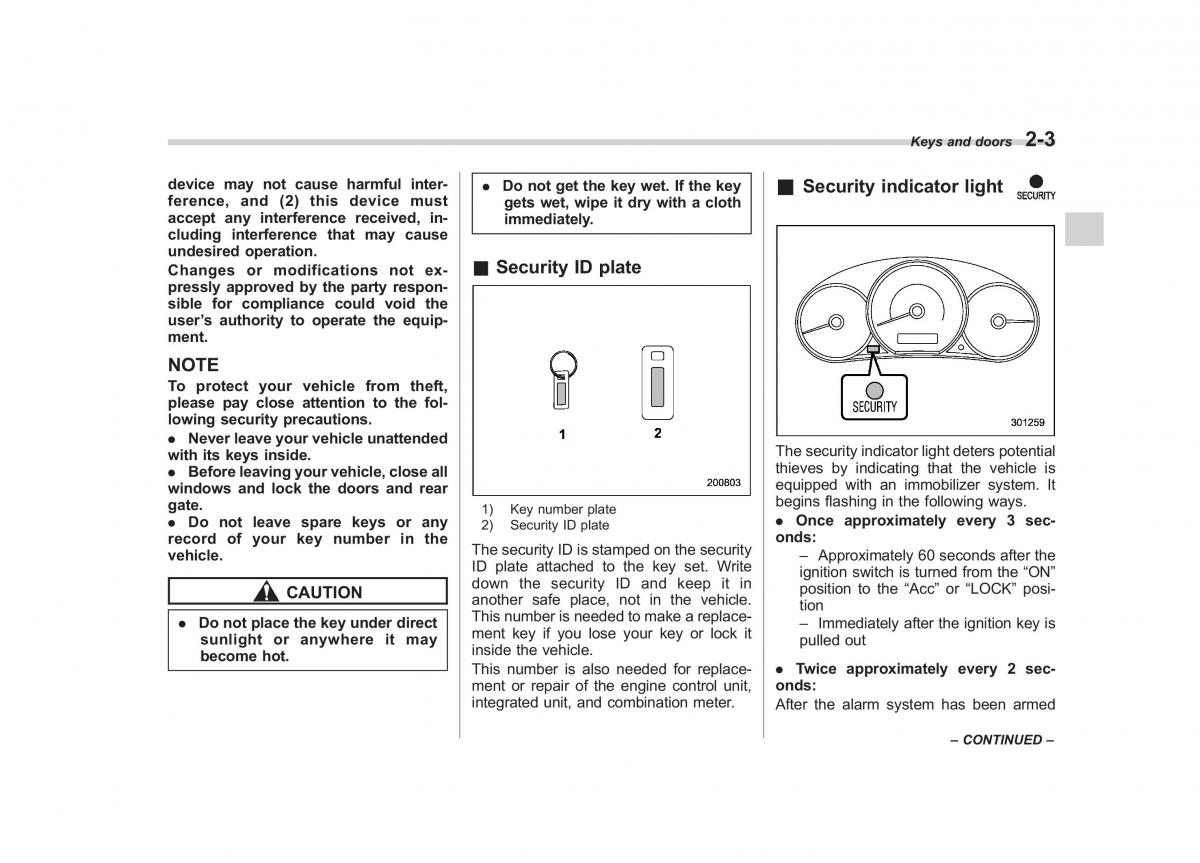 Keys and doors 2-3

device may not cause harmful interference, and (2) this device must accept any interference received, including interference that may cause undesired operation.

Changes or modifications not expressly approved by the party responsible for compliance could void the user's authority to operate the equipment.

NOTE

To protect your vehicle from theft, please pay close attention to the following security precautions.

● Never leave your vehicle unattended with its keys inside.

● Before leaving your vehicle, close all windows and lock the doors and rear gate.

● Do not leave spare keys or any record of your key number in the vehicle.

CAUTION

● Do not place the key under direct sunlight or anywhere it may become hot.

● Do not get the key wet. If the key gets wet, wipe it dry with a cloth immediately.

■ Security ID plate

1 2

200803

1) Key number plate
2) Security ID plate

The security ID is stamped on the security ID plate attached to the key set. Write down the security ID and keep it in another safe place, not in the vehicle. This number is needed to make a replacement key if you lose your key or lock it inside the vehicle.

This number is also needed for replacement or repair of the engine control unit, integrated unit, and combination meter.

■ Security indicator light SECURITY

SECURITY

301259

The security indicator light deters potential thieves by indicating that the vehicle is equipped with an immobilizer system. It begins flashing in the following ways.

● Once approximately every 3 seconds:

– Approximately 60 seconds after the ignition switch is turned from the "ON" position to the "Acc" or "LOCK" position

– Immediately after the ignition key is pulled out

● Twice approximately every 2 seconds:

After the alarm system has been armed

– CONTINUED –